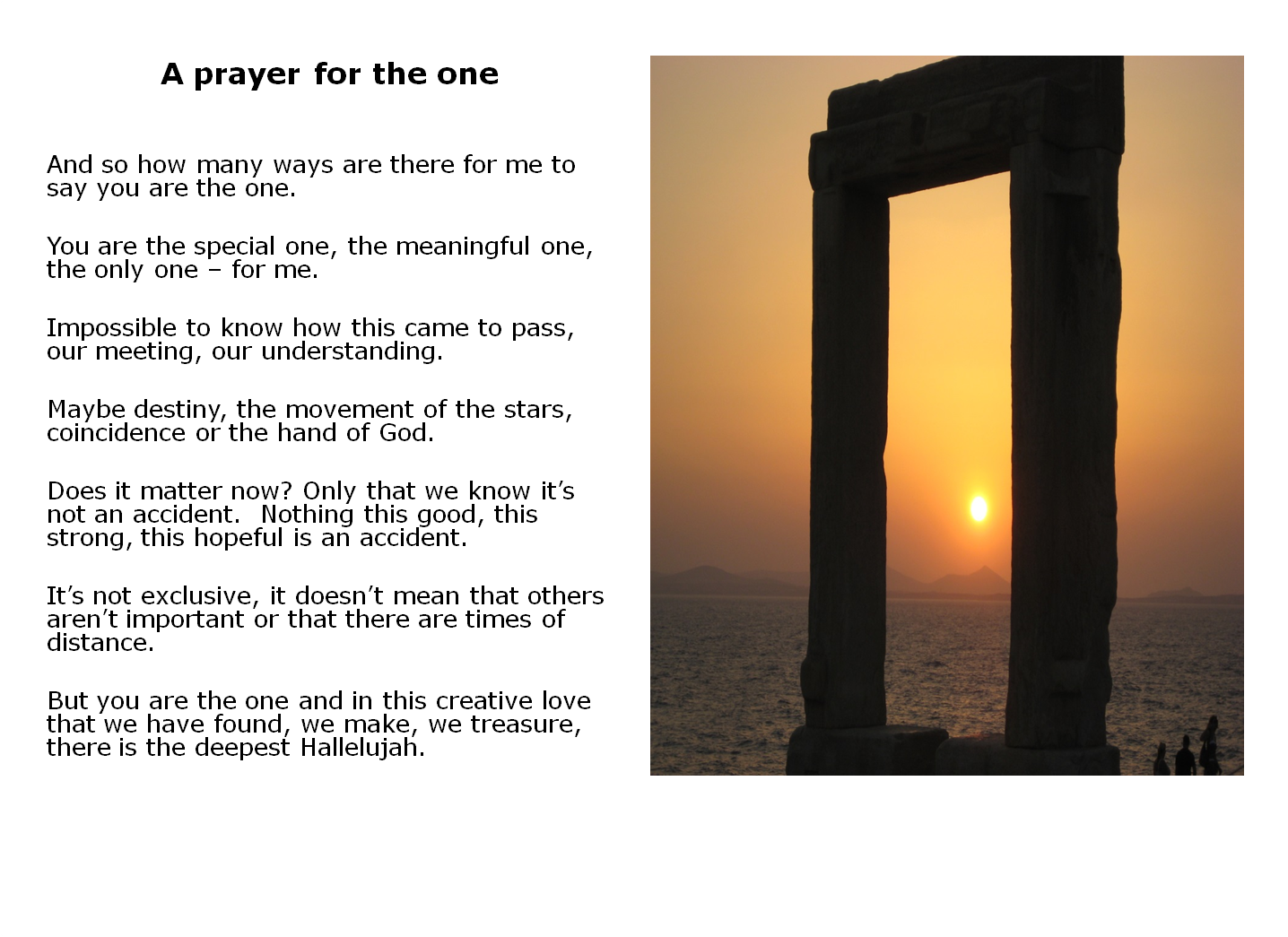 A prayer for the one

And so how many ways are there for me to say you are the one.

You are the special one, the meaningful one, the only one – for me.

Impossible to know how this came to pass, our meeting, our understanding.

Maybe destiny, the movement of the stars, coincidence or the hand of God.

Does it matter now? Only that we know it's not an accident. Nothing this good, this strong, this hopeful is an accident.

It's not exclusive, it doesn't mean that others aren't important or that there are times of distance.

But you are the one and in this creative love that we have found, we make, we treasure, there is the deepest Hallelujah.